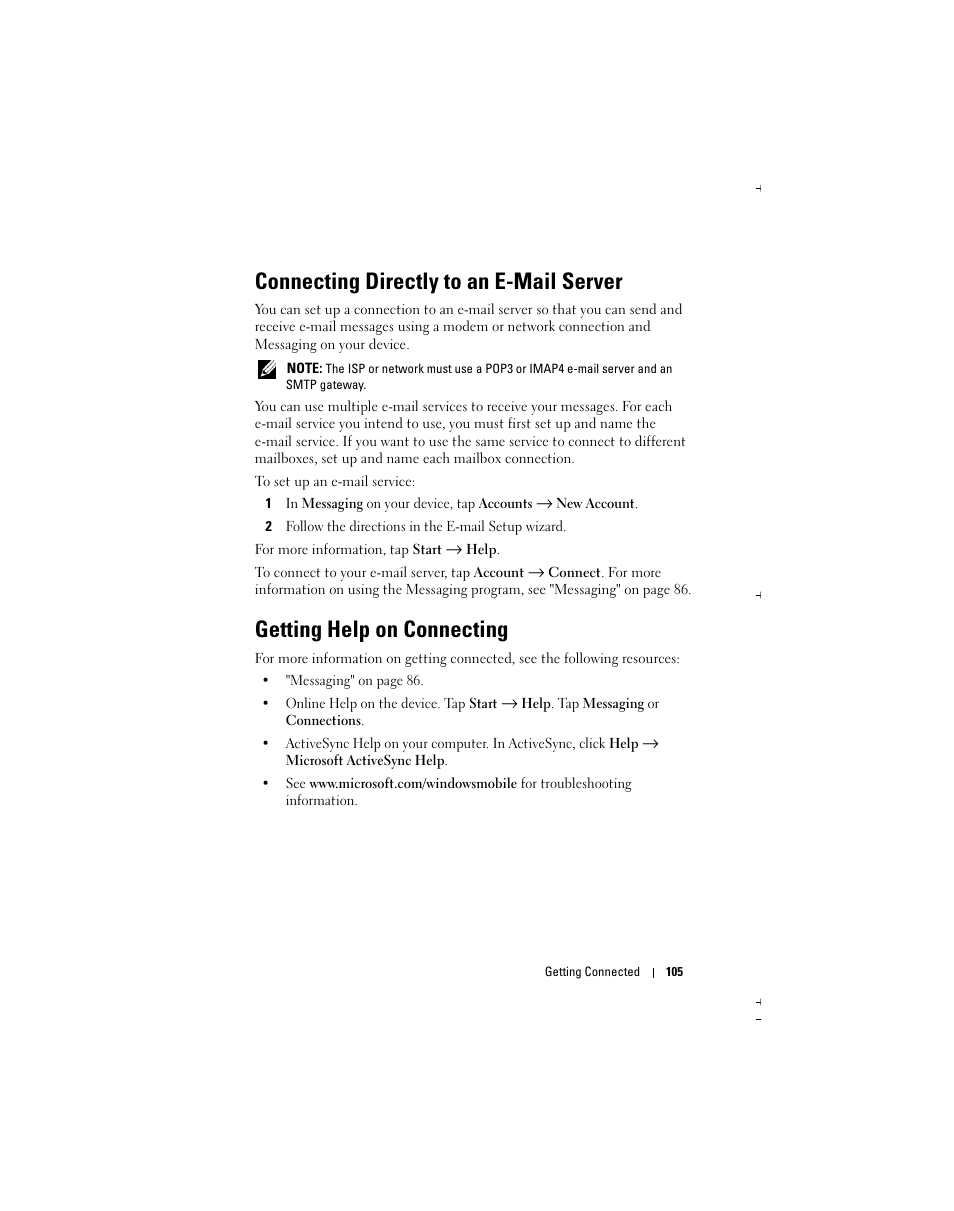 Connecting Directly to an E-Mail Server

You can set up a connection to an e-mail server so that you can send and receive e-mail messages using a modem or network connection and Messaging on your device.

NOTE: The ISP or network must use a POP3 or IMAP4 e-mail server and an SMTP gateway.

You can use multiple e-mail services to receive your messages. For each e-mail service you intend to use, you must first set up and name the e-mail service. If you want to use the same service to connect to different mailboxes, set up and name each mailbox connection.

To set up an e-mail service:

1 In Messaging on your device, tap Accounts → New Account.

2 Follow the directions in the E-mail Setup wizard.

For more information, tap Start → Help.

To connect to your e-mail server, tap Account → Connect. For more information on using the Messaging program, see "Messaging" on page 86.

Getting Help on Connecting

For more information on getting connected, see the following resources:

• "Messaging" on page 86.

• Online Help on the device. Tap Start → Help. Tap Messaging or Connections.

• ActiveSync Help on your computer. In ActiveSync, click Help → Microsoft ActiveSync Help.

• See www.microsoft.com/windowsmobile for troubleshooting information.

Getting Connected | 105